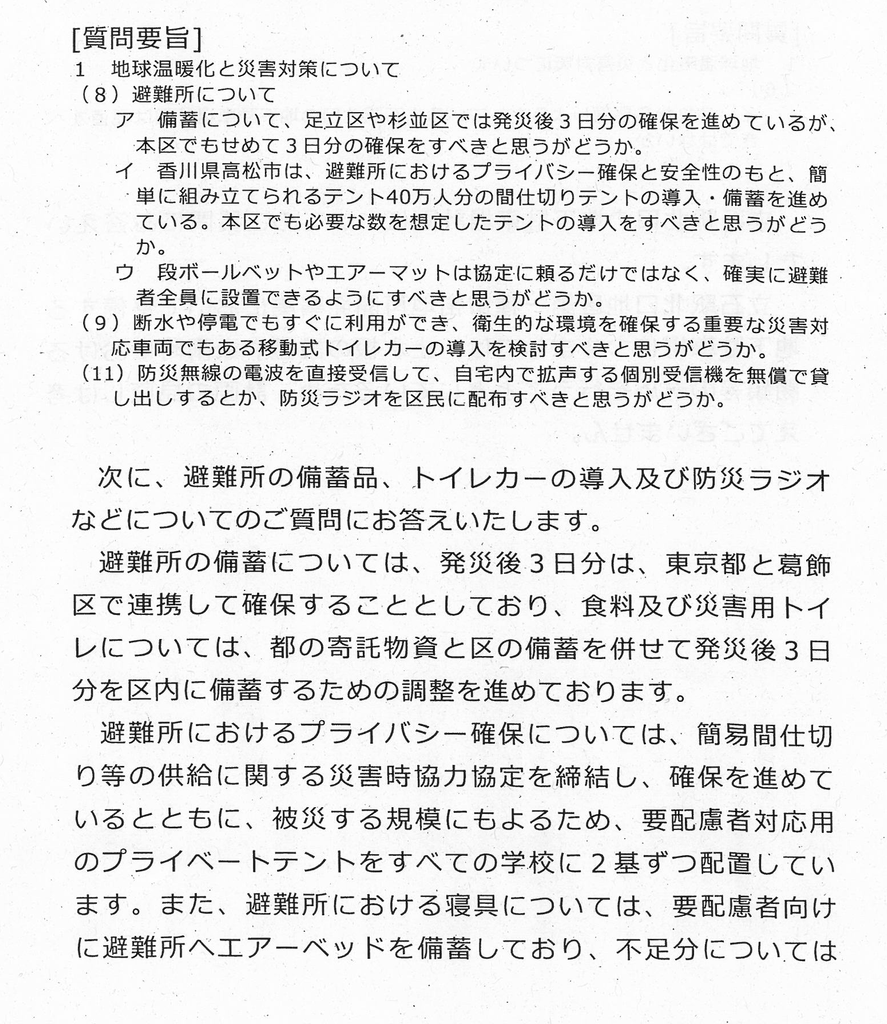 [質問要旨]
1 地球温暖化と災害対策について
（8）避難所について
ア 備蓄について、足立区や杉並区では発災後3日分の確保を進めているが、本区でもせめて3日分の確保をすべきと思うがどうか。
イ 香川県高松市は、避難所におけるプライバシー確保と安全性のもと、簡単に組み立てられるテント40万人分の間仕切りテントの導入・備蓄を進めている。本区でも必要な数を想定したテントの導入をすべきと思うがどうか。
ウ 段ボールベットやエアーマットは協定に頼るだけではなく、確実に避難者全員に設置できるようにすべきと思うがどうか。
（9）断水や停電でもすぐに利用ができ、衛生的な環境を確保する重要な災害対応車両でもある移動式トイレカーの導入を検討すべきと思うがどうか。
（11）防災無線の電波を直接受信して、自宅内で拡声する個別受信機を無償で貸し出しするとか、防災ラジオを区民に配布すべきと思うがどうか。

次に、避難所の備蓄品、トイレカーの導入及び防災ラジオなどについてのご質問にお答えいたします。

避難所の備蓄については、発災後3日分は、東京都と葛飾区で連携して確保することとしており、食料及び災害用トイレについては、都の寄託物資と区の備蓄を併せて発災後3日分を区内に備蓄するための調整を進めております。

避難所におけるプライバシー確保については、簡易間仕切り等の供給に関する災害時協力協定を締結し、確保を進めているとともに、被災する規模にもよるため、要配慮者対応用のプライベートテントをすべての学校に2基ずつ配置しています。また、避難所における寝具については、要配慮者向けに避難所へエアーベッドを備蓄しており、不足分については